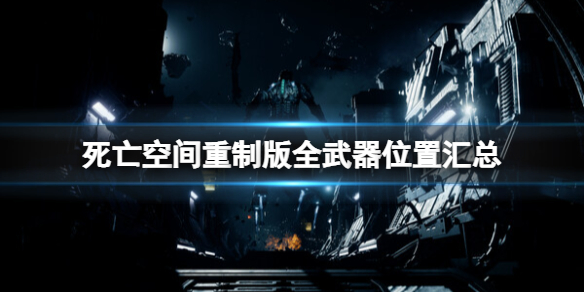 死亡空间重制版全武器位置汇总